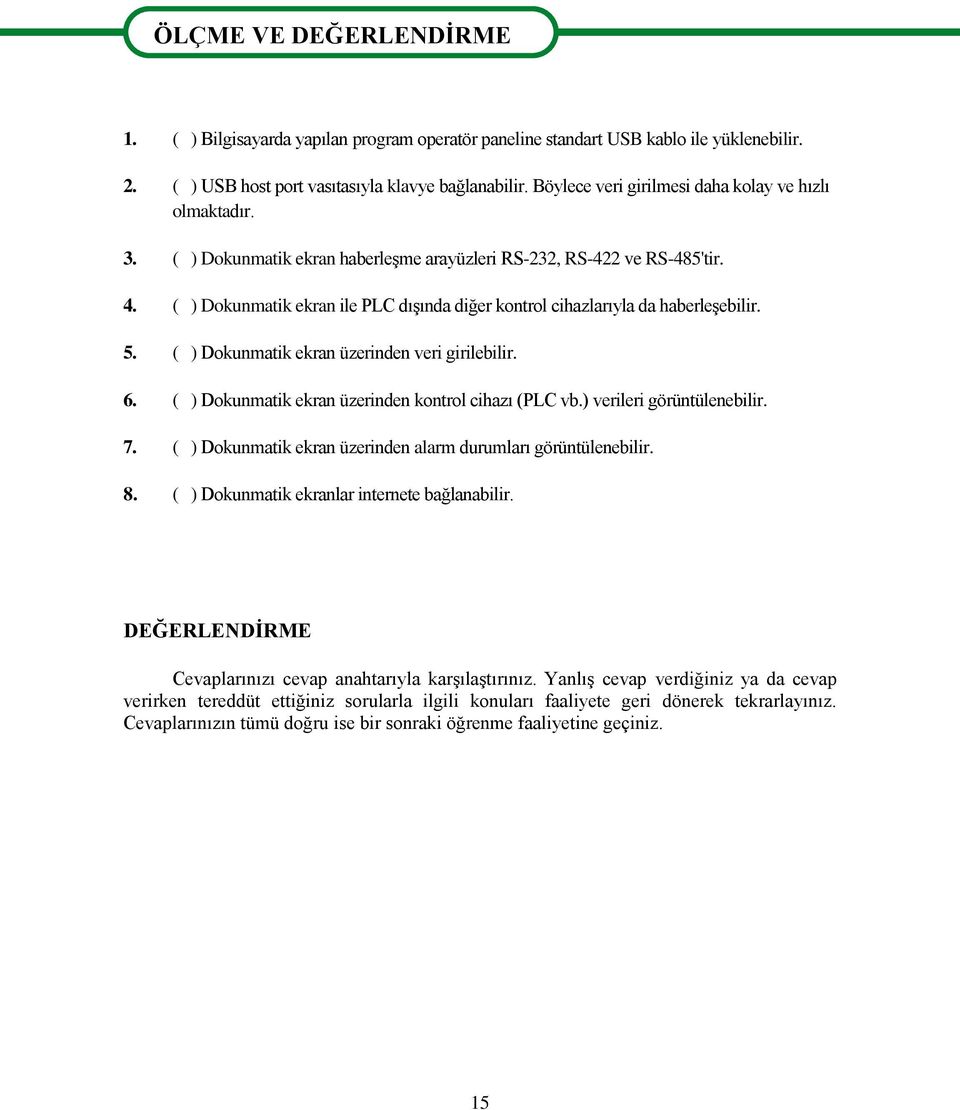 ÖLÇME VE DEĞERLENDİRME

1. ( ) Bilgisayarda yapılan program operatör paneline standart USB kablo ile yüklenebilir.

2. ( ) USB host port vasıtasıyla klavye bağlanabilir. Böylece veri girilmesi daha kolay ve hızlı olmaktadır.

3. ( ) Dokunmatik ekran haberleşme arayüzleri RS-232, RS-422 ve RS-485'tir.

4. ( ) Dokunmatik ekran ile PLC dışında diğer kontrol cihazlarıyla da haberleşebilir.

5. ( ) Dokunmatik ekran üzerinden veri girilebilir.

6. ( ) Dokunmatik ekran üzerinden kontrol cihazı (PLC vb.) verileri görüntülenebilir.

7. ( ) Dokunmatik ekran üzerinden alarm durumları görüntülenebilir.

8. ( ) Dokunmatik ekranlar internete bağlanabilir.

DEĞERLENDİRME

Cevaplarınızı cevap anahtarıyla karşılaştırınız. Yanlış cevap verdiğiniz ya da cevap verirken tereddüt ettiğiniz sorularla ilgili konuları faaliyete geri dönerek tekrarlayınız. Cevaplarınızın tümü doğru ise bir sonraki öğrenme faaliyetine geçiniz.

15